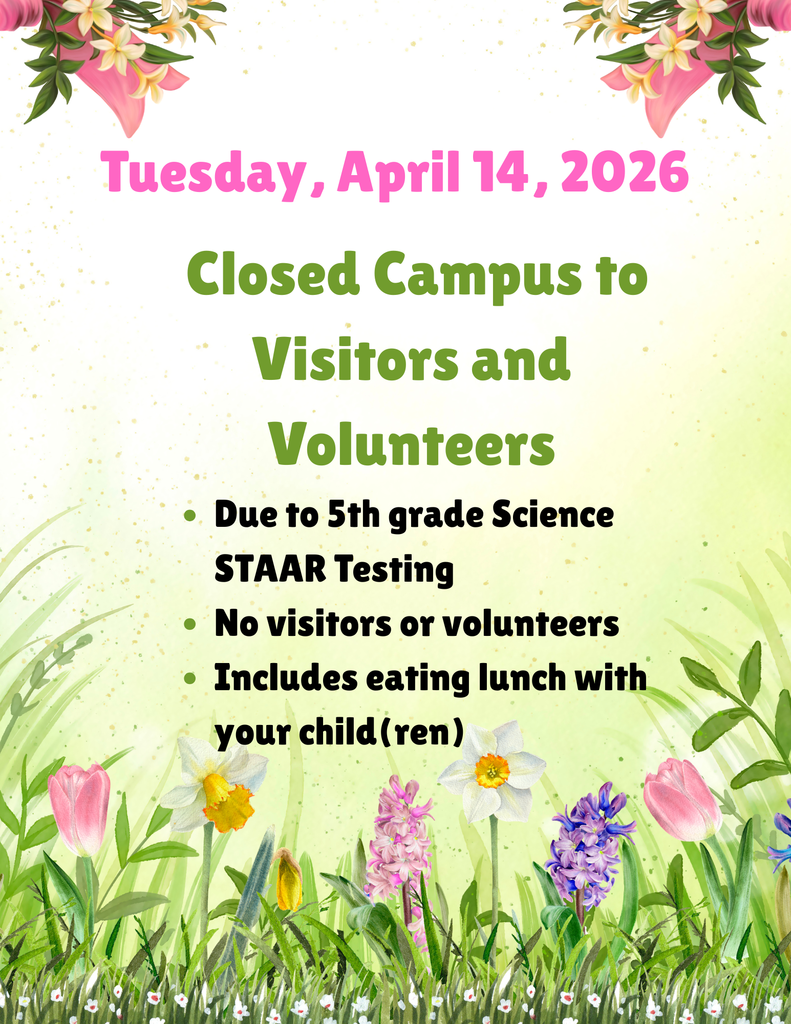 Tuesday, April 14, 2026

Closed Campus to Visitors and Volunteers

• Due to 5th grade Science STAAR Testing
• No visitors or volunteers
• Includes eating lunch with your child(ren)